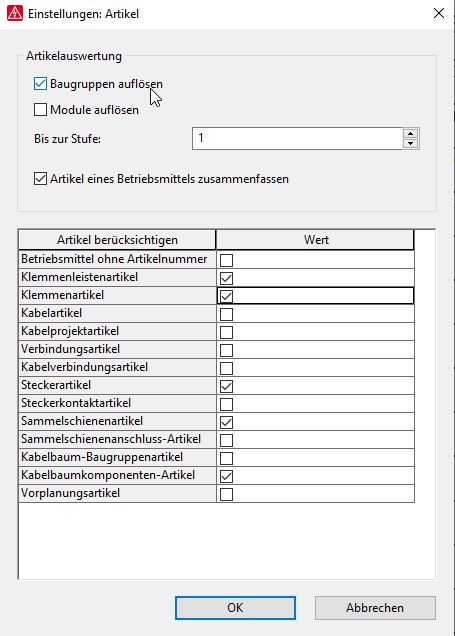 Einstellungen: Artikel

Artikelauswertung

Baugruppen auflösen

Module auflösen

Bis zur Stufe: 1

Artikel eines Betriebsmittels zusammenfassen

| Artikel berücksichtigen | Wert |
|---|---|
| Betriebsmittel ohne Artikelnummer | |
| Klemmenleistenartikel | |
| Klemmenartikel | |
| Kabelartikel | |
| Kabelprojektartikel | |
| Verbindungsartikel | |
| Kabelverbindungsartikel | |
| Steckerartikel | |
| Steckerkontaktartikel | |
| Sammelschienenartikel | |
| Sammelschienenanschluss-Artikel | |
| Kabelbaum-Baugruppenartikel | |
| Kabelbaumkomponenten-Artikel | |
| Vorplanungsartikel | |

OK

Abbrechen